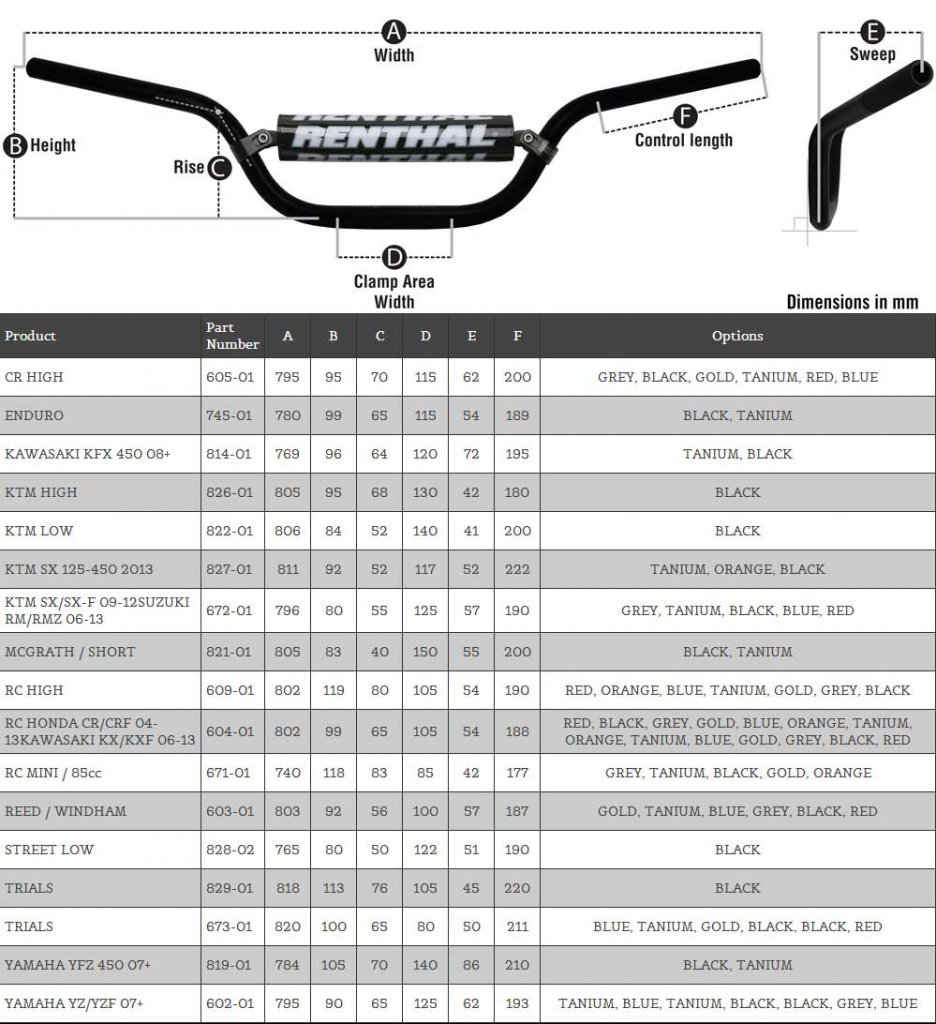 A
Width

B Height

Rise C

RENTHAL

F
Control length

D
Clamp Area
Width

E
Sweep

Dimensions in mm

| Product | Part Number | A | B | C | D | E | F | Options |
|---|---|---|---|---|---|---|---|---|
| CR HIGH | 605-01 | 795 | 95 | 70 | 115 | 62 | 200 | GREY, BLACK, GOLD, TANIUM, RED, BLUE |
| ENDURO | 745-01 | 780 | 99 | 65 | 115 | 54 | 189 | BLACK, TANIUM |
| KAWASAKI KFX 450 08+ | 814-01 | 769 | 96 | 64 | 120 | 72 | 195 | TANIUM, BLACK |
| KTM HIGH | 826-01 | 805 | 95 | 68 | 130 | 42 | 180 | BLACK |
| KTM LOW | 822-01 | 806 | 84 | 52 | 140 | 41 | 200 | BLACK |
| KTM SX 125-450 2013 | 827-01 | 811 | 92 | 52 | 117 | 52 | 222 | TANIUM, ORANGE, BLACK |
| KTM SX/SX-F 09-12SUZUKI RM/RMZ 06-13 | 672-01 | 796 | 80 | 55 | 125 | 57 | 190 | GREY, TANIUM, BLACK, BLUE, RED |
| MCGRATH / SHORT | 821-01 | 805 | 83 | 40 | 150 | 55 | 200 | BLACK, TANIUM |
| RC HIGH | 609-01 | 802 | 119 | 80 | 105 | 54 | 190 | RED, ORANGE, BLUE, TANIUM, GOLD, GREY, BLACK |
| RC HONDA CR/CRF 04-13KAWASAKI KX/KXF 06-13 | 604-01 | 802 | 99 | 65 | 105 | 54 | 188 | RED, BLACK, GREY, GOLD, BLUE, ORANGE, TANIUM, ORANGE, TANIUM, BLUE, GOLD, GREY, BLACK, RED |
| RC MINI / 85cc | 671-01 | 740 | 118 | 83 | 85 | 42 | 177 | GREY, TANIUM, BLACK, GOLD, ORANGE |
| REED / WINDHAM | 603-01 | 803 | 92 | 56 | 100 | 57 | 187 | GOLD, TANIUM, BLUE, GREY, BLACK, RED |
| STREET LOW | 828-02 | 765 | 80 | 50 | 122 | 51 | 190 | BLACK |
| TRIALS | 829-01 | 818 | 113 | 76 | 105 | 45 | 220 | BLACK |
| TRIALS | 673-01 | 820 | 100 | 65 | 80 | 50 | 211 | BLUE, TANIUM, GOLD, BLACK, BLACK, RED |
| YAMAHA YFZ 450 07+ | 819-01 | 784 | 105 | 70 | 140 | 86 | 210 | BLACK, TANIUM |
| YAMAHA YZ/YZF 07+ | 602-01 | 795 | 90 | 65 | 125 | 62 | 193 | TANIUM, BLUE, TANIUM, BLACK, BLACK, GREY, BLUE |